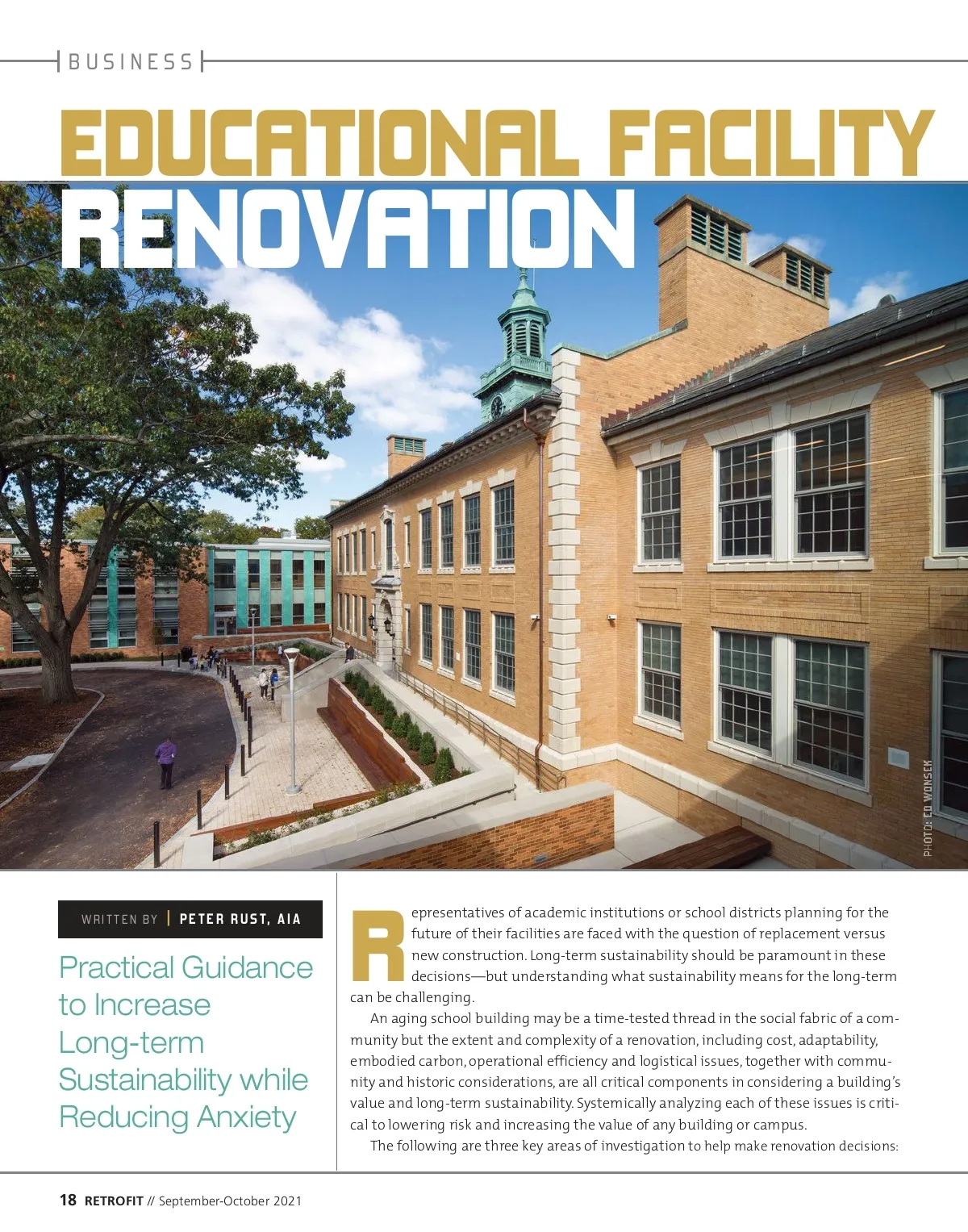 BUSINESS

EDUCATIONAL FACILITY RENOVATION

PHOTO: ED WONSEK

WRITTEN BY | PETER RUST, AIA

Practical Guidance to Increase Long-term Sustainability while Reducing Anxiety

Representatives of academic institutions or school districts planning for the future of their facilities are faced with the question of replacement versus new construction. Long-term sustainability should be paramount in these decisions—but understanding what sustainability means for the long-term can be challenging.

An aging school building may be a time-tested thread in the social fabric of a community but the extent and complexity of a renovation, including cost, adaptability, embodied carbon, operational efficiency and logistical issues, together with community and historic considerations, are all critical components in considering a building's value and long-term sustainability. Systemically analyzing each of these issues is critical to lowering risk and increasing the value of any building or campus.

The following are three key areas of investigation to help make renovation decisions:

18 RETROFIT // September-October 2021